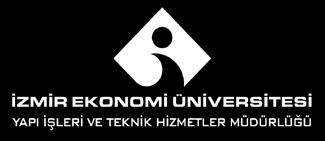 İZMİR EKONOMİ ÜNİVERSİTESİ
YAPI İŞLERİ VE TEKNİK HİZMETLER MÜDÜRLÜĞÜ